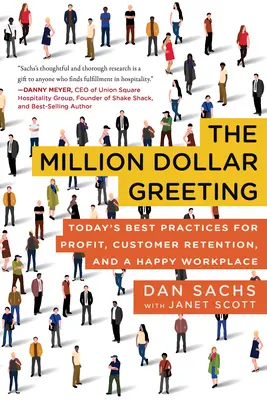 "Sachs's thoughtful and thorough research is a gift to anyone who finds fulfillment in hospitality."
—DANNY MEYER, CEO of Union Square Hospitality Group, Founder of Shake Shack, and Best-Selling Author

THE MILLION DOLLAR GREETING

TODAY'S BEST PRACTICES FOR PROFIT, CUSTOMER RETENTION, AND A HAPPY WORKPLACE

DAN SACHS
WITH JANET SCOTT